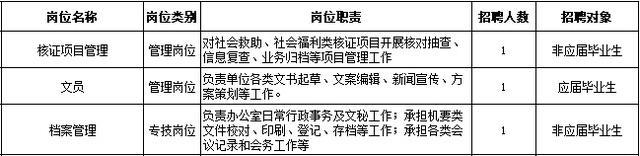 | 岗位名称 | 岗位类别 | 岗位职责 | 招聘人数 | 招聘对象 |
|---|---|---|---|---|
| 核证项目管理 | 管理岗位 | 对社会救助、社会福利类核证项目开展核对抽查、信息复查、业务归档等项目管理工作 | 1 | 非应届毕业生 |
| 文员 | 管理岗位 | 负责单位各类文书起草、文案编辑、新闻宣传、方案策划等工作。 | 1 | 应届毕业生 |
| 档案管理 | 专技岗位 | 负责办公室日常行政事务及文秘工作；承担机要类文件校对、印刷、登记、存档等工作；承担各类会议记录和会务工作等 | 1 | 非应届毕业生 |